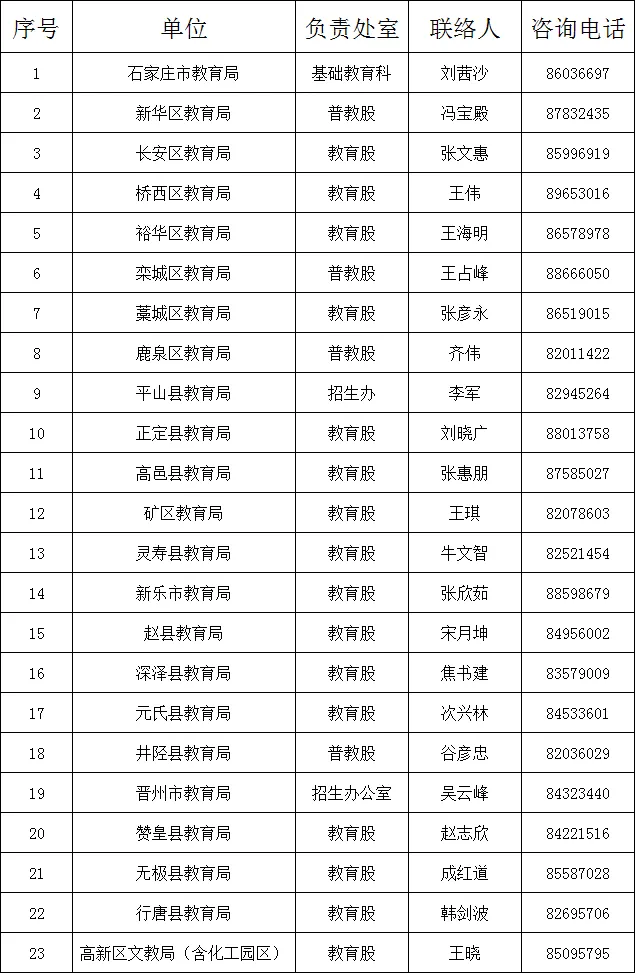 | 序号 | 单位 | 负责处室 | 联络人 | 咨询电话 |
|---|---|---|---|---|
| 1 | 石家庄市教育局 | 基础教育科 | 刘茜沙 | 86036697 |
| 2 | 新华区教育局 | 普教股 | 冯宝殿 | 87832435 |
| 3 | 长安区教育局 | 教育股 | 张文惠 | 85996919 |
| 4 | 桥西区教育局 | 教育股 | 王伟 | 89653016 |
| 5 | 裕华区教育局 | 教育股 | 王海明 | 86578978 |
| 6 | 栾城区教育局 | 普教股 | 王占峰 | 88666050 |
| 7 | 藁城区教育局 | 教育股 | 张彦永 | 86519015 |
| 8 | 鹿泉区教育局 | 普教股 | 齐伟 | 82011422 |
| 9 | 平山县教育局 | 招生办 | 李军 | 82945264 |
| 10 | 正定县教育局 | 教育股 | 刘晓广 | 88013758 |
| 11 | 高邑县教育局 | 教育股 | 张惠朋 | 87585027 |
| 12 | 矿区教育局 | 教育股 | 王琪 | 82078603 |
| 13 | 灵寿县教育局 | 教育股 | 牛文智 | 82521454 |
| 14 | 新乐市教育局 | 教育股 | 张欣茹 | 88598679 |
| 15 | 赵县教育局 | 教育股 | 宋月坤 | 84956002 |
| 16 | 深泽县教育局 | 教育股 | 焦书建 | 83579009 |
| 17 | 元氏县教育局 | 教育股 | 次兴林 | 84533601 |
| 18 | 井陉县教育局 | 普教股 | 谷彦忠 | 82036029 |
| 19 | 晋州市教育局 | 招生办公室 | 吴云峰 | 84323440 |
| 20 | 赞皇县教育局 | 教育股 | 赵志欣 | 84221516 |
| 21 | 无极县教育局 | 教育股 | 成红道 | 85587028 |
| 22 | 行唐县教育局 | 教育股 | 韩剑波 | 82695706 |
| 23 | 高新区文教局（含化工园区） | 教育股 | 王晓 | 85095795 |